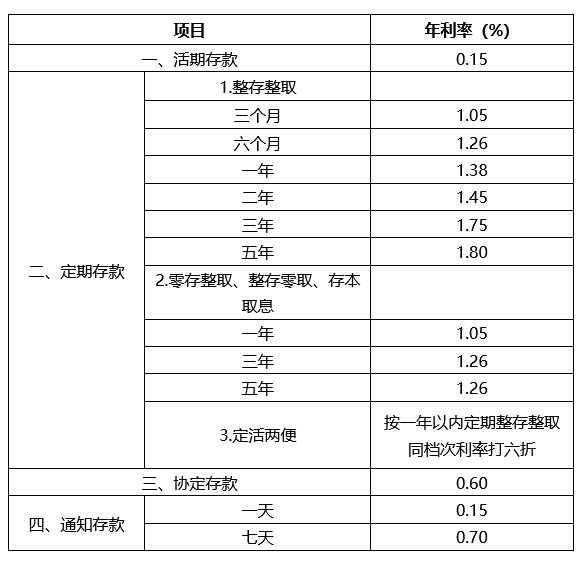 | 项目 | | 年利率（%） |
|---|---|---|
| 一、活期存款 | | 0.15 |
| 二、定期存款 | 1.整存整取 | |
| | 三个月 | 1.05 |
| | 六个月 | 1.26 |
| | 一年 | 1.38 |
| | 二年 | 1.45 |
| | 三年 | 1.75 |
| | 五年 | 1.80 |
| | 2.零存整取、整存零取、存本取息 | |
| | 一年 | 1.05 |
| | 三年 | 1.26 |
| | 五年 | 1.26 |
| | 3.定活两便 | 按一年以内定期整存整取同档次利率打六折 |
| 三、协定存款 | | 0.60 |
| 四、通知存款 | 一天 | 0.15 |
| | 七天 | 0.70 |